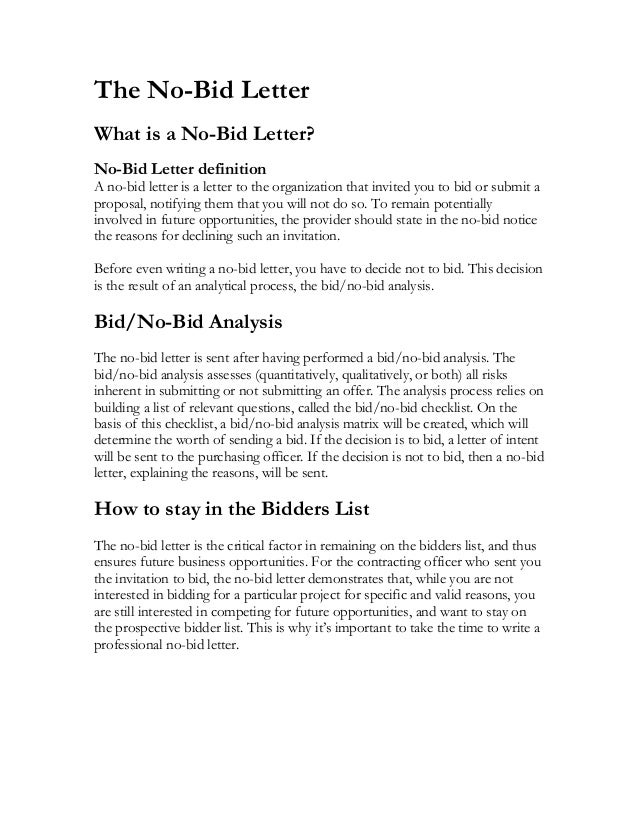 The No-Bid Letter

What is a No-Bid Letter?

No-Bid Letter definition
A no-bid letter is a letter to the organization that invited you to bid or submit a proposal, notifying them that you will not do so. To remain potentially involved in future opportunities, the provider should state in the no-bid notice the reasons for declining such an invitation.

Before even writing a no-bid letter, you have to decide not to bid. This decision is the result of an analytical process, the bid/no-bid analysis.

Bid/No-Bid Analysis

The no-bid letter is sent after having performed a bid/no-bid analysis. The bid/no-bid analysis assesses (quantitatively, qualitatively, or both) all risks inherent in submitting or not submitting an offer. The analysis process relies on building a list of relevant questions, called the bid/no-bid checklist. On the basis of this checklist, a bid/no-bid analysis matrix will be created, which will determine the worth of sending a bid. If the decision is to bid, a letter of intent will be sent to the purchasing officer. If the decision is not to bid, then a no-bid letter, explaining the reasons, will be sent.

How to stay in the Bidders List

The no-bid letter is the critical factor in remaining on the bidders list, and thus ensures future business opportunities. For the contracting officer who sent you the invitation to bid, the no-bid letter demonstrates that, while you are not interested in bidding for a particular project for specific and valid reasons, you are still interested in competing for future opportunities, and want to stay on the prospective bidder list. This is why it's important to take the time to write a professional no-bid letter.